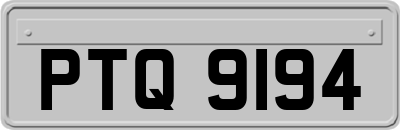 PTQ 9194